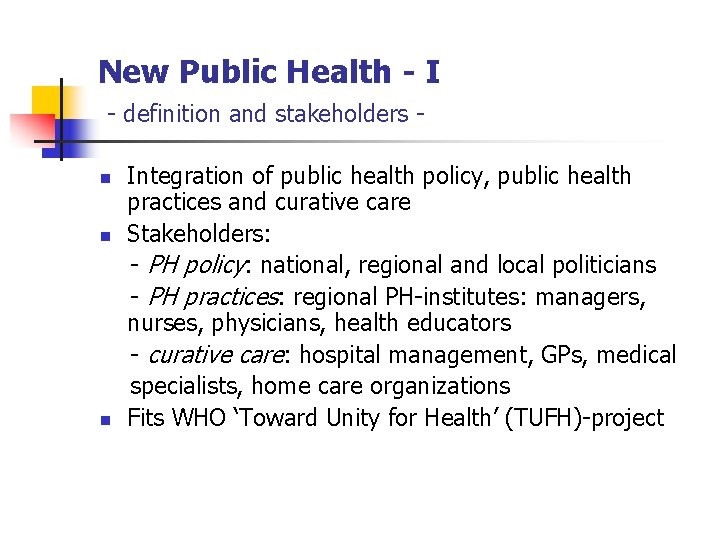 New Public Health - I

- definition and stakeholders -

• Integration of public health policy, public health practices and curative care
• Stakeholders:
- PH policy: national, regional and local politicians
- PH practices: regional PH-institutes: managers, nurses, physicians, health educators
- curative care: hospital management, GPs, medical specialists, home care organizations
• Fits WHO 'Toward Unity for Health' (TUFH)-project